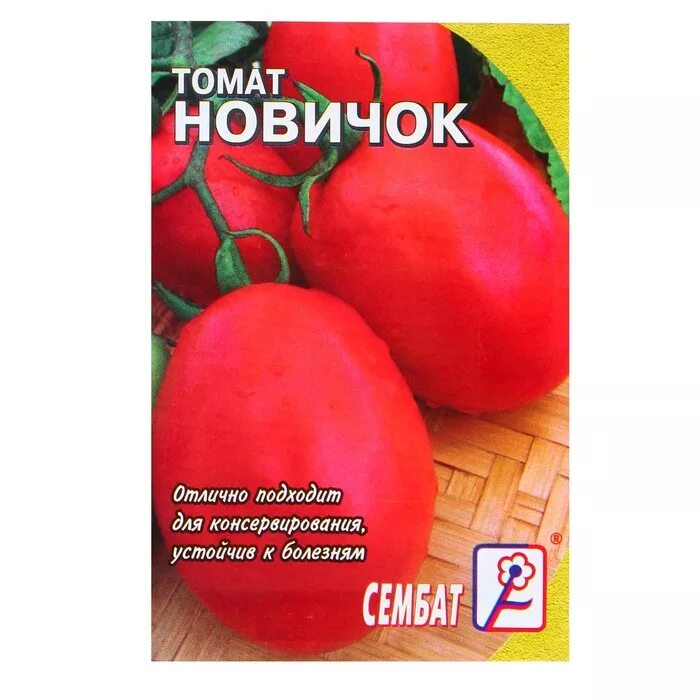 ТОМАТ
НОВИЧОК

Отлично подходит для консервирования, устойчив к болезням

СЕМБАТ

®